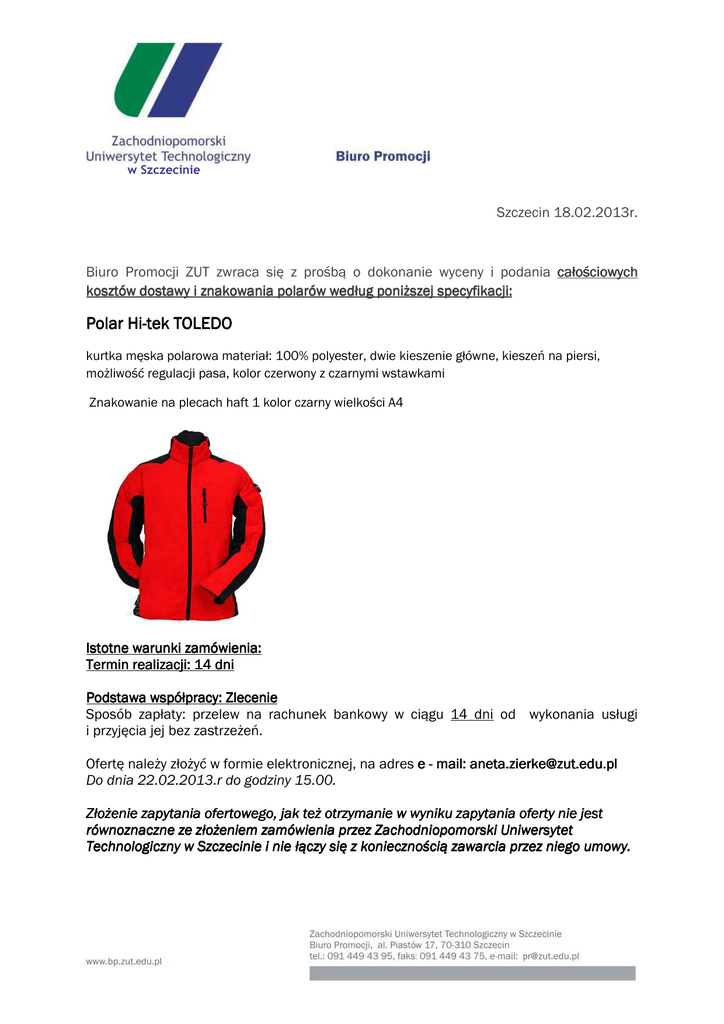 Zachodniopomorski
Uniwersytet Technologiczny
w Szczecinie

Biuro Promocji

Szczecin 18.02.2013r.

Biuro Promocji ZUT zwraca się z prośbą o dokonanie wyceny i podania całościowych kosztów dostawy i znakowania polarów według poniższej specyfikacji:

Polar Hi-tek TOLEDO

kurtka męska polarowa materiał: 100% polyester, dwie kieszenie główne, kieszeń na piersi, możliwość regulacji pasa, kolor czerwony z czarnymi wstawkami

Znakowanie na plecach haft 1 kolor czarny wielkości A4

Istotne warunki zamówienia:
Termin realizacji: 14 dni

Podstawa współpracy: Zlecenie
Sposób zapłaty: przelew na rachunek bankowy w ciągu 14 dni od wykonania usługi i przyjęcia jej bez zastrzeżeń.

Ofertę należy złożyć w formie elektronicznej, na adres e - mail: aneta.zierke@zut.edu.pl
Do dnia 22.02.2013.r do godziny 15.00.

Złożenie zapytania ofertowego, jak też otrzymanie w wyniku zapytania oferty nie jest równoznaczne ze złożeniem zamówienia przez Zachodniopomorski Uniwersytet Technologiczny w Szczecinie i nie łączy się z koniecznością zawarcia przez niego umowy.

www.bp.zut.edu.pl

Zachodniopomorski Uniwersytet Technologiczny w Szczecinie
Biuro Promocji, al. Piastów 17, 70-310 Szczecin
tel.: 091 449 43 95, faks: 091 449 43 75, e-mail: pr@zut.edu.pl